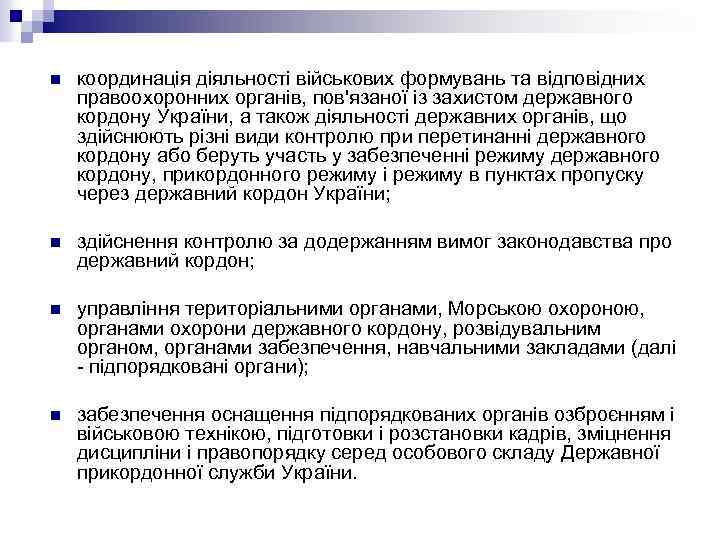 координація діяльності військових формувань та відповідних правоохоронних органів, пов'язаної із захистом державного кордону України, а також діяльності державних органів, що здійснюють різні види контролю при перетинанні державного кордону або беруть участь у забезпеченні режиму державного кордону, прикордонного режиму і режиму в пунктах пропуску через державний кордон України;

здійснення контролю за додержанням вимог законодавства про державний кордон;

управління територіальними органами, Морською охороною, органами охорони державного кордону, розвідувальним органом, органами забезпечення, навчальними закладами (далі - підпорядковані органи);

забезпечення оснащення підпорядкованих органів озброєнням і військовою технікою, підготовки і розстановки кадрів, зміцнення дисципліни і правопорядку серед особового складу Державної прикордонної служби України.